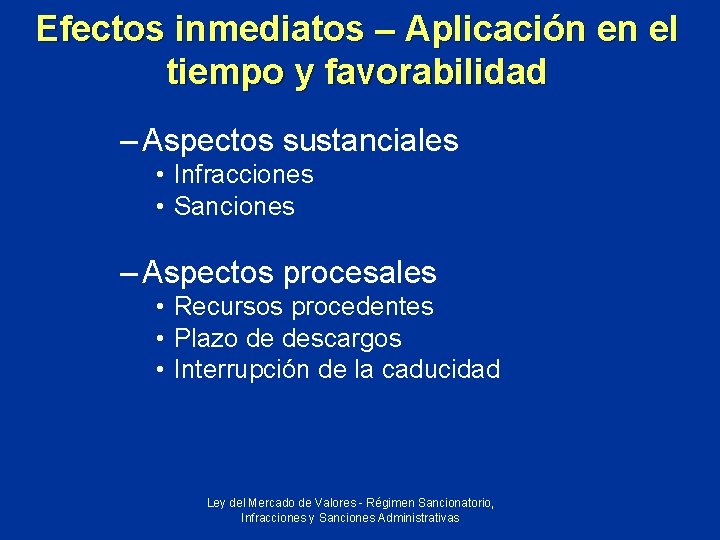 Efectos inmediatos – Aplicación en el tiempo y favorabilidad

– Aspectos sustanciales
• Infracciones
• Sanciones

– Aspectos procesales
• Recursos procedentes
• Plazo de descargos
• Interrupción de la caducidad

Ley del Mercado de Valores - Régimen Sancionatorio, Infracciones y Sanciones Administrativas